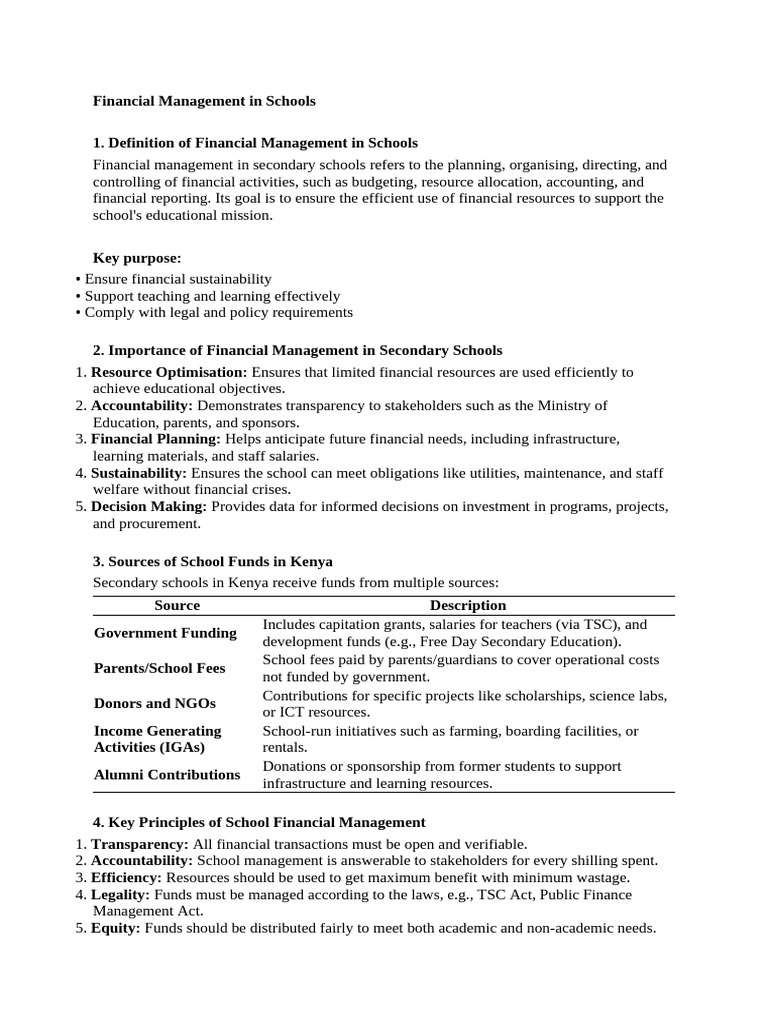 Financial Management in Schools

1. Definition of Financial Management in Schools

Financial management in secondary schools refers to the planning, organising, directing, and controlling of financial activities, such as budgeting, resource allocation, accounting, and financial reporting. Its goal is to ensure the efficient use of financial resources to support the school's educational mission.

Key purpose:

• Ensure financial sustainability
• Support teaching and learning effectively
• Comply with legal and policy requirements

2. Importance of Financial Management in Secondary Schools

1. Resource Optimisation: Ensures that limited financial resources are used efficiently to achieve educational objectives.
2. Accountability: Demonstrates transparency to stakeholders such as the Ministry of Education, parents, and sponsors.
3. Financial Planning: Helps anticipate future financial needs, including infrastructure, learning materials, and staff salaries.
4. Sustainability: Ensures the school can meet obligations like utilities, maintenance, and staff welfare without financial crises.
5. Decision Making: Provides data for informed decisions on investment in programs, projects, and procurement.

3. Sources of School Funds in Kenya

Secondary schools in Kenya receive funds from multiple sources:

| Source | Description |
|---|---|
| Government Funding | Includes capitation grants, salaries for teachers (via TSC), and development funds (e.g., Free Day Secondary Education). |
| Parents/School Fees | School fees paid by parents/guardians to cover operational costs not funded by government. |
| Donors and NGOs | Contributions for specific projects like scholarships, science labs, or ICT resources. |
| Income Generating Activities (IGAs) | School-run initiatives such as farming, boarding facilities, or rentals. |
| Alumni Contributions | Donations or sponsorship from former students to support infrastructure and learning resources. |

4. Key Principles of School Financial Management

1. Transparency: All financial transactions must be open and verifiable.
2. Accountability: School management is answerable to stakeholders for every shilling spent.
3. Efficiency: Resources should be used to get maximum benefit with minimum wastage.
4. Legality: Funds must be managed according to the laws, e.g., TSC Act, Public Finance Management Act.
5. Equity: Funds should be distributed fairly to meet both academic and non-academic needs.